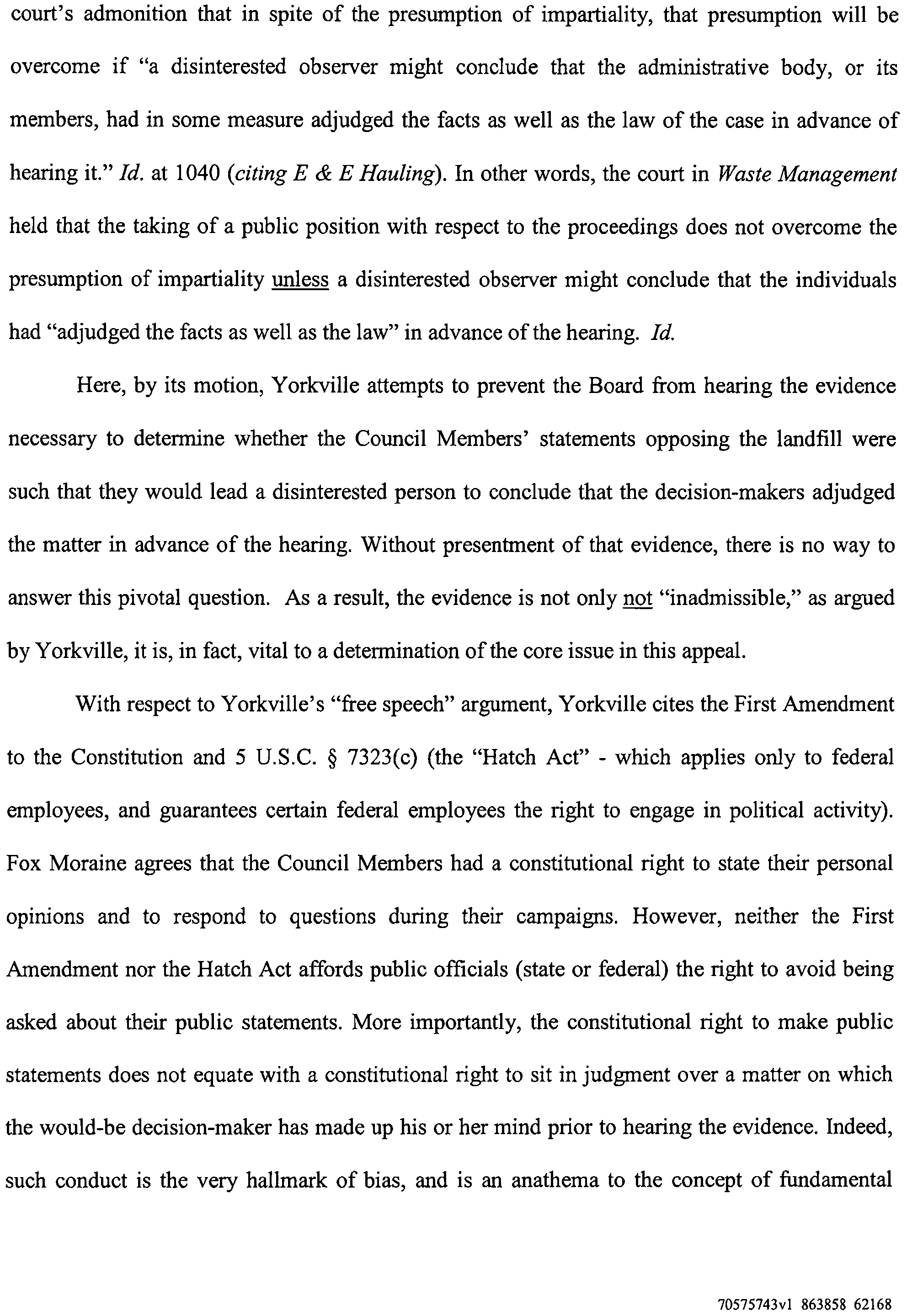 court's admonition that in spite of the presumption of impartiality, that presumption will be overcome if "a disinterested observer might conclude that the administrative body, or its members, had in some measure adjudged the facts as well as the law of the case in advance of hearing it." Id. at 1040 (citing E & E Hauling). In other words, the court in Waste Management held that the taking of a public position with respect to the proceedings does not overcome the presumption of impartiality unless a disinterested observer might conclude that the individuals had "adjudged the facts as well as the law" in advance of the hearing. Id.

Here, by its motion, Yorkville attempts to prevent the Board from hearing the evidence necessary to determine whether the Council Members' statements opposing the landfill were such that they would lead a disinterested person to conclude that the decision-makers adjudged the matter in advance of the hearing. Without presentment of that evidence, there is no way to answer this pivotal question. As a result, the evidence is not only not "inadmissible," as argued by Yorkville, it is, in fact, vital to a determination of the core issue in this appeal.

With respect to Yorkville's "free speech" argument, Yorkville cites the First Amendment to the Constitution and 5 U.S.C. § 7323(c) (the "Hatch Act" - which applies only to federal employees, and guarantees certain federal employees the right to engage in political activity). Fox Moraine agrees that the Council Members had a constitutional right to state their personal opinions and to respond to questions during their campaigns. However, neither the First Amendment nor the Hatch Act affords public officials (state or federal) the right to avoid being asked about their public statements. More importantly, the constitutional right to make public statements does not equate with a constitutional right to sit in judgment over a matter on which the would-be decision-maker has made up his or her mind prior to hearing the evidence. Indeed, such conduct is the very hallmark of bias, and is an anathema to the concept of fundamental

70575743v1 863858 62168